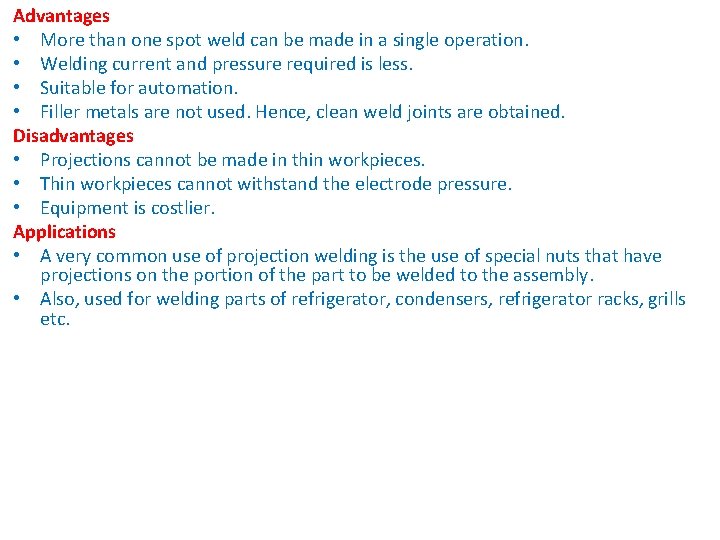 Advantages
• More than one spot weld can be made in a single operation.
• Welding current and pressure required is less.
• Suitable for automation.
• Filler metals are not used. Hence, clean weld joints are obtained.
Disadvantages
• Projections cannot be made in thin workpieces.
• Thin workpieces cannot withstand the electrode pressure.
• Equipment is costlier.
Applications
• A very common use of projection welding is the use of special nuts that have projections on the portion of the part to be welded to the assembly.
• Also, used for welding parts of refrigerator, condensers, refrigerator racks, grills etc.